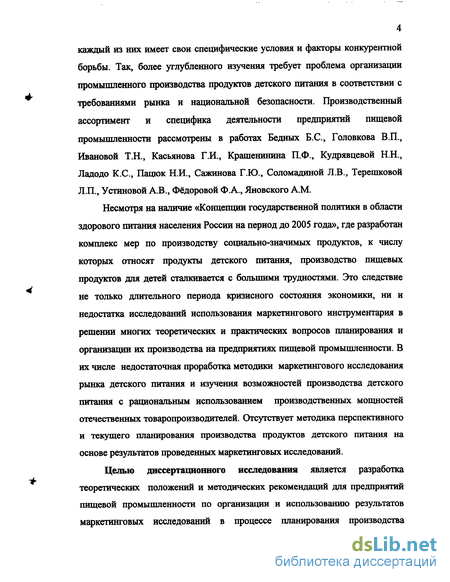 4

каждый из них имеет свои специфические условия и факторы конкурентной борьбы. Так, более углубленного изучения требует проблема организации промышленного производства продуктов детского питания в соответствии с требованиями рынка и национальной безопасности. Производственный ассортимент и специфика деятельности предприятий пищевой промышленности рассмотрены в работах Бедных Б.С., Головкова В.П., Ивановой Т.Н., Касьянова Г.И., Крашенинина П.Ф., Кудрявцевой Н.Н., Ладодо К.С., Пацюк Н.И., Сажинова Г.Ю., Соломадиной Л.В., Терешковой Л.П., Устиновой А.В., Фёдоровой Ф.А., Яновского А.М.

Несмотря на наличие «Концепции государственной политики в области здорового питания населения России на период до 2005 года», где разработан комплекс мер по производству социально-значимых продуктов, к числу которых относят продукты детского питания, производство пищевых продуктов для детей сталкивается с большими трудностями. Это следствие не только длительного периода кризисного состояния экономики, ни и недостатка исследований использования маркетингового инструментария в решении многих теоретических и практических вопросов планирования и организации их производства на предприятиях пищевой промышленности. В их числе недостаточная проработка методики маркетингового исследования рынка детского питания и изучения возможностей производства детского питания с рациональным использованием производственных мощностей отечественных товаропроизводителей. Отсутствует методика перспективного и текущего планирования производства продуктов детского питания на основе результатов проведенных маркетинговых исследований.

Целью диссертационного исследования является разработка теоретических положений и методических рекомендаций для предприятий пищевой промышленности по организации и использованию результатов маркетинговых исследований в процессе планирования производства

dsLib.net
библиотека диссертаций